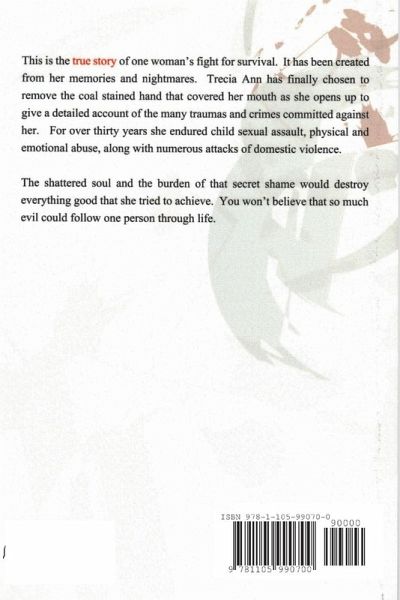 This is the true story of one woman's fight for survival. It has been created from her memories and nightmares. Trecia Ann has finally chosen to remove the coal stained hand that covered her mouth as she opens up to give a detailed account of the many traumas and crimes committed against her. For over thirty years she endured child sexual assault, physical and emotional abuse, along with numerous attacks of domestic violence.

The shattered soul and the burden of that secret shame would destroy everything good that she tried to achieve. You won't believe that so much evil could follow one person through life.

ISBN 978-1-105-99070-0

90000

9 781105 990700